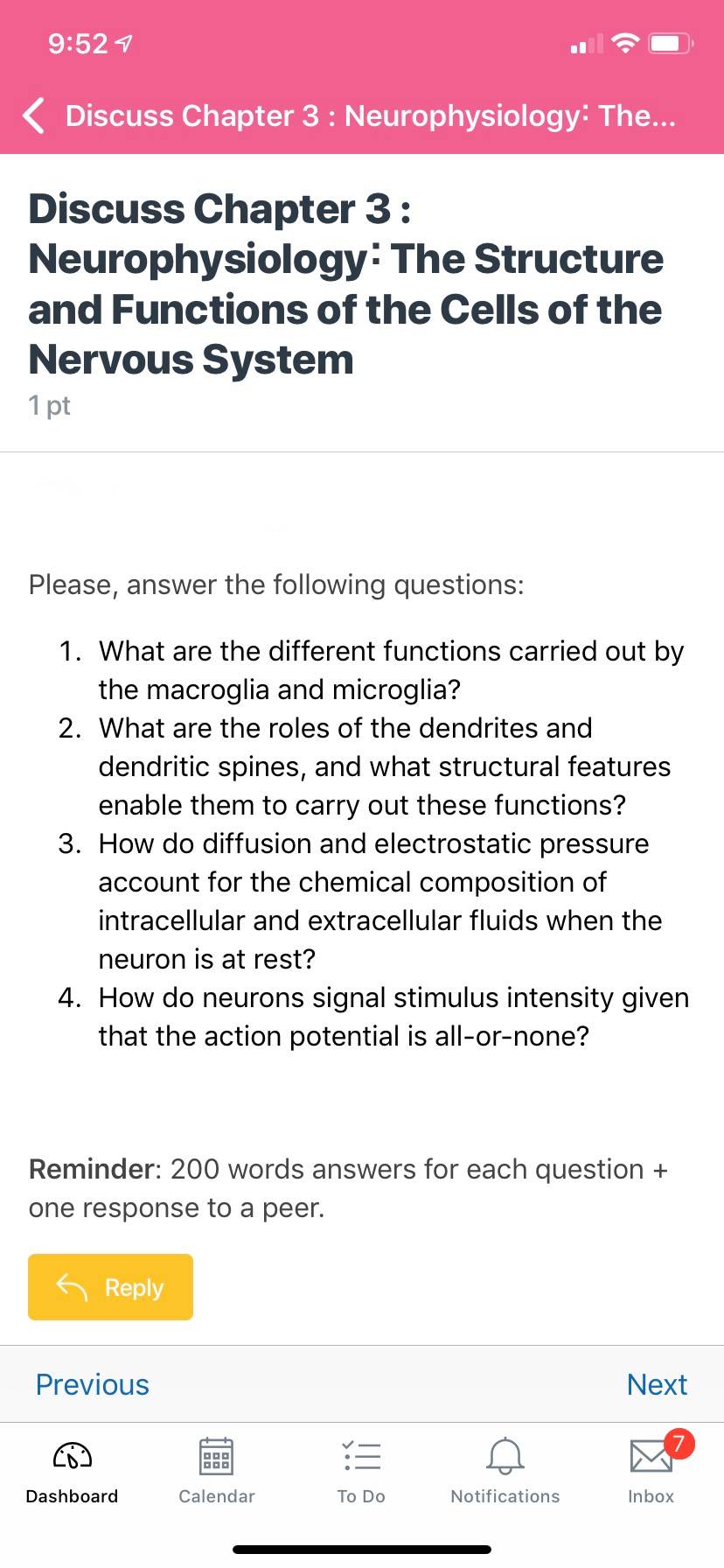 9:52

Discuss Chapter 3 : Neurophysiology: The...

Discuss Chapter 3 : Neurophysiology: The Structure and Functions of the Cells of the Nervous System

1 pt

Please, answer the following questions:

1. What are the different functions carried out by the macroglia and microglia?
2. What are the roles of the dendrites and dendritic spines, and what structural features enable them to carry out these functions?
3. How do diffusion and electrostatic pressure account for the chemical composition of intracellular and extracellular fluids when the neuron is at rest?
4. How do neurons signal stimulus intensity given that the action potential is all-or-none?

Reminder: 200 words answers for each question + one response to a peer.

Reply

Previous

Next

Dashboard

Calendar

To Do

Notifications

7

Inbox